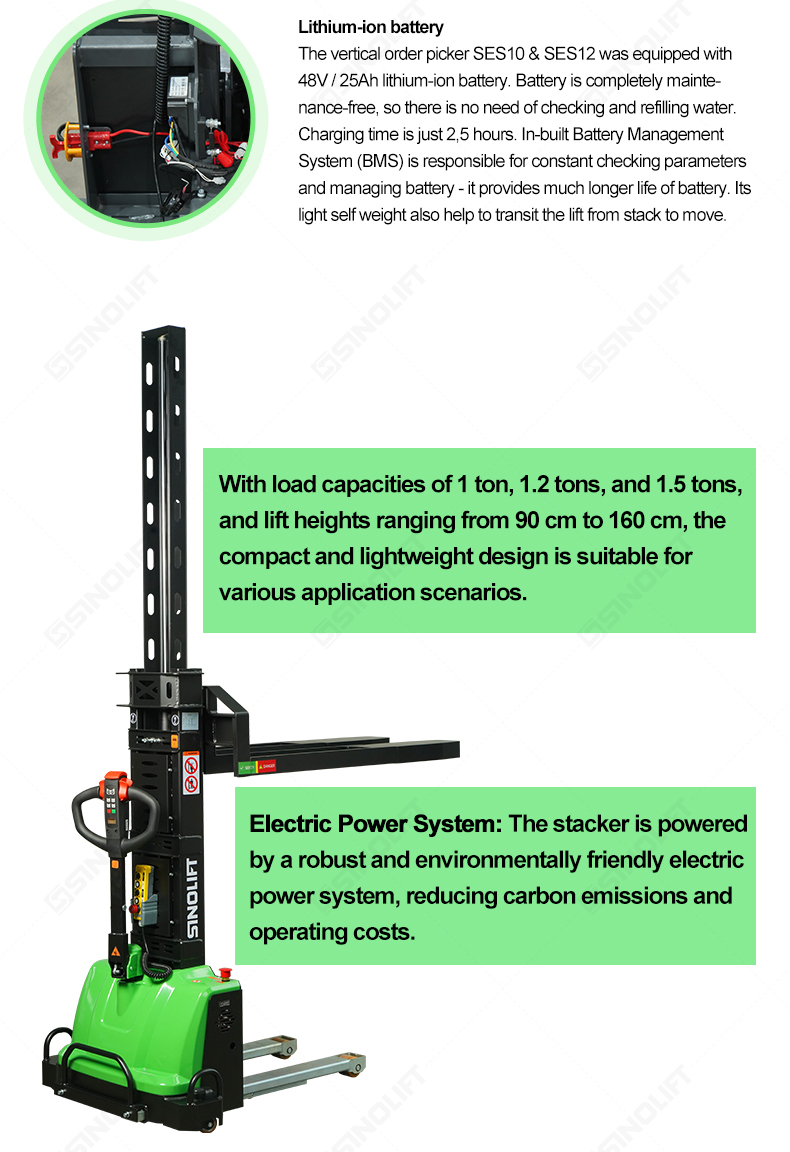 Lithium-ion battery

The vertical order picker SES10 & SES12 was equipped with 48V / 25Ah lithium-ion battery. Battery is completely maintenance-free, so there is no need of checking and refilling water. Charging time is just 2,5 hours. In-built Battery Management System (BMS) is responsible for constant checking parameters and managing battery - it provides much longer life of battery. Its light self weight also help to transit the lift from stack to move.

SINOLIFT

With load capacities of 1 ton, 1.2 tons, and 1.5 tons, and lift heights ranging from 90 cm to 160 cm, the compact and lightweight design is suitable for various application scenarios.

Electric Power System: The stacker is powered by a robust and environmentally friendly electric power system, reducing carbon emissions and operating costs.

SINOLIFT